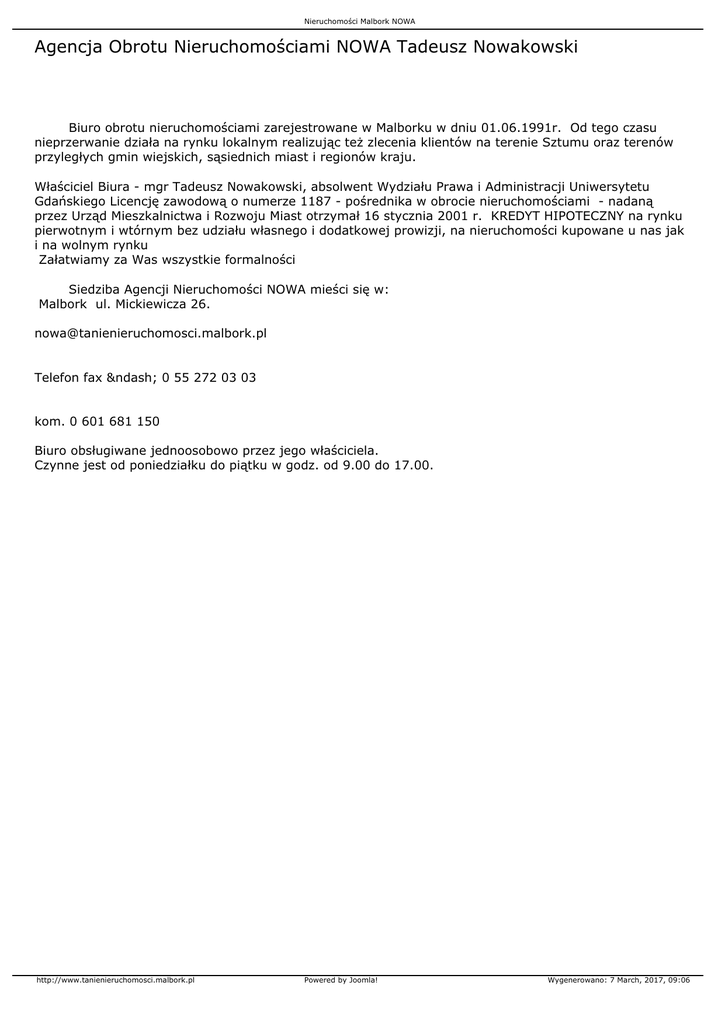 Nieruchomości Malbork NOWA

Agencja Obrotu Nieruchomościami NOWA Tadeusz Nowakowski

Biuro obrotu nieruchomościami zarejestrowane w Malborku w dniu 01.06.1991r. Od tego czasu nieprzerwanie działa na rynku lokalnym realizując też zlecenia klientów na terenie Sztumu oraz terenów przyległych gmin wiejskich, sąsiednich miast i regionów kraju.

Właściciel Biura - mgr Tadeusz Nowakowski, absolwent Wydziału Prawa i Administracji Uniwersytetu Gdańskiego Licencję zawodową o numerze 1187 - pośrednika w obrocie nieruchomościami - nadaną przez Urząd Mieszkalnictwa i Rozwoju Miast otrzymał 16 stycznia 2001 r. KREDYT HIPOTECZNY na rynku pierwotnym i wtórnym bez udziału własnego i dodatkowej prowizji, na nieruchomości kupowane u nas jak i na wolnym rynku
Załatwiamy za Was wszystkie formalności

Siedziba Agencji Nieruchomości NOWA mieści się w:
Malbork ul. Mickiewicza 26.

nowa@tanienieruchomosci.malbork.pl

Telefon fax &ndash; 0 55 272 03 03

kom. 0 601 681 150

Biuro obsługiwane jednoosobowo przez jego właściciela.
Czynne jest od poniedziałku do piątku w godz. od 9.00 do 17.00.

http://www.tanienieruchomosci.malbork.pl Powered by Joomla! Wygenerowano: 7 March, 2017, 09:06